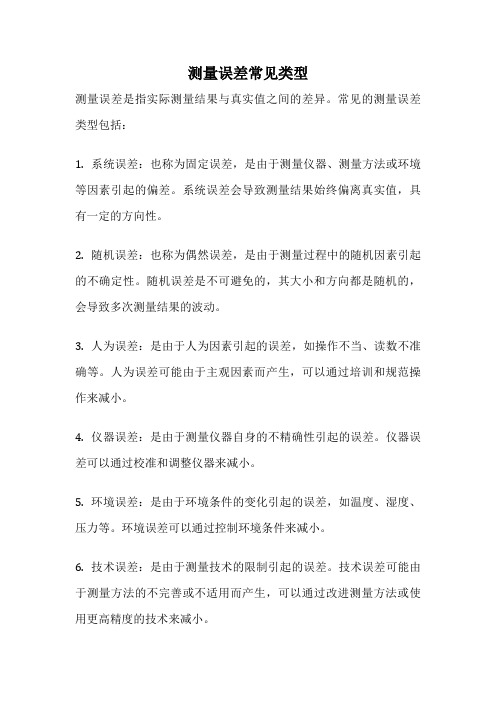 测量误差常见类型

测量误差是指实际测量结果与真实值之间的差异。常见的测量误差类型包括：

1. 系统误差：也称为固定误差，是由于测量仪器、测量方法或环境等因素引起的偏差。系统误差会导致测量结果始终偏离真实值，具有一定的方向性。

2. 随机误差：也称为偶然误差，是由于测量过程中的随机因素引起的不确定性。随机误差是不可避免的，其大小和方向都是随机的，会导致多次测量结果的波动。

3. 人为误差：是由于人为因素引起的误差，如操作不当、读数不准确等。人为误差可能由于主观因素而产生，可以通过培训和规范操作来减小。

4. 仪器误差：是由于测量仪器自身的不精确性引起的误差。仪器误差可以通过校准和调整仪器来减小。

5. 环境误差：是由于环境条件的变化引起的误差，如温度、湿度、压力等。环境误差可以通过控制环境条件来减小。

6. 技术误差：是由于测量技术的限制引起的误差。技术误差可能由于测量方法的不完善或不适用而产生，可以通过改进测量方法或使用更高精度的技术来减小。